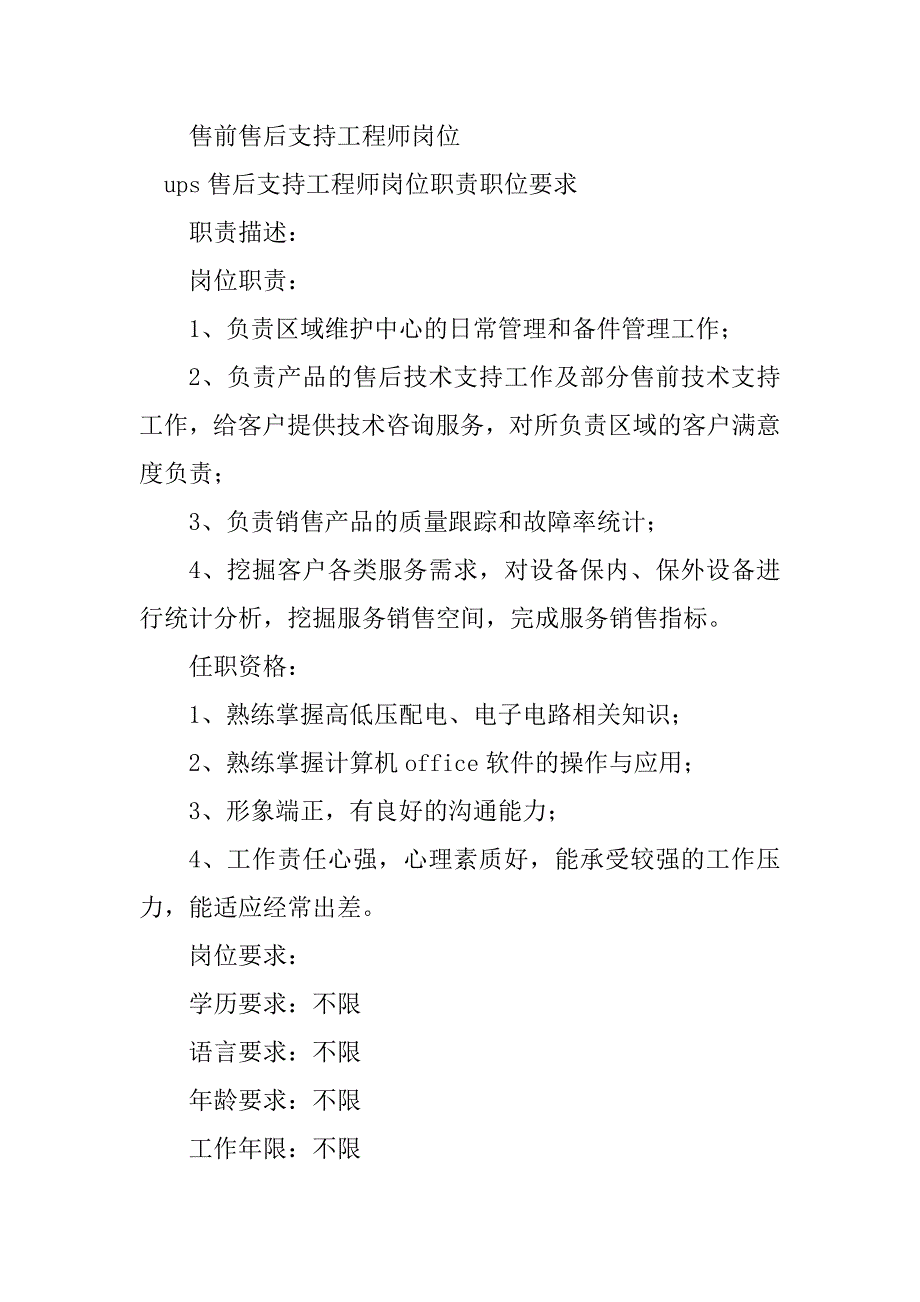 售前售后支持工程师岗位

ups 售后支持工程师岗位职责职位要求

职责描述：

岗位职责：

1、负责区域维护中心的日常管理和备件管理工作；

2、负责产品的售后技术支持工作及部分售前技术支持工作，给客户提供技术咨询服务，对所负责区域的客户满意度负责；

3、负责销售产品的质量跟踪和故障率统计；

4、挖掘客户各类服务需求，对设备保内、保外设备进行统计分析，挖掘服务销售空间，完成服务销售指标。

任职资格：

1、熟练掌握高低压配电、电子电路相关知识；

2、熟练掌握计算机 office 软件的操作与应用；

3、形象端正，有良好的沟通能力；

4、工作责任心强，心理素质好，能承受较强的工作压力，能适应经常出差。

岗位要求：

学历要求：不限

语言要求：不限

年龄要求：不限

工作年限：不限